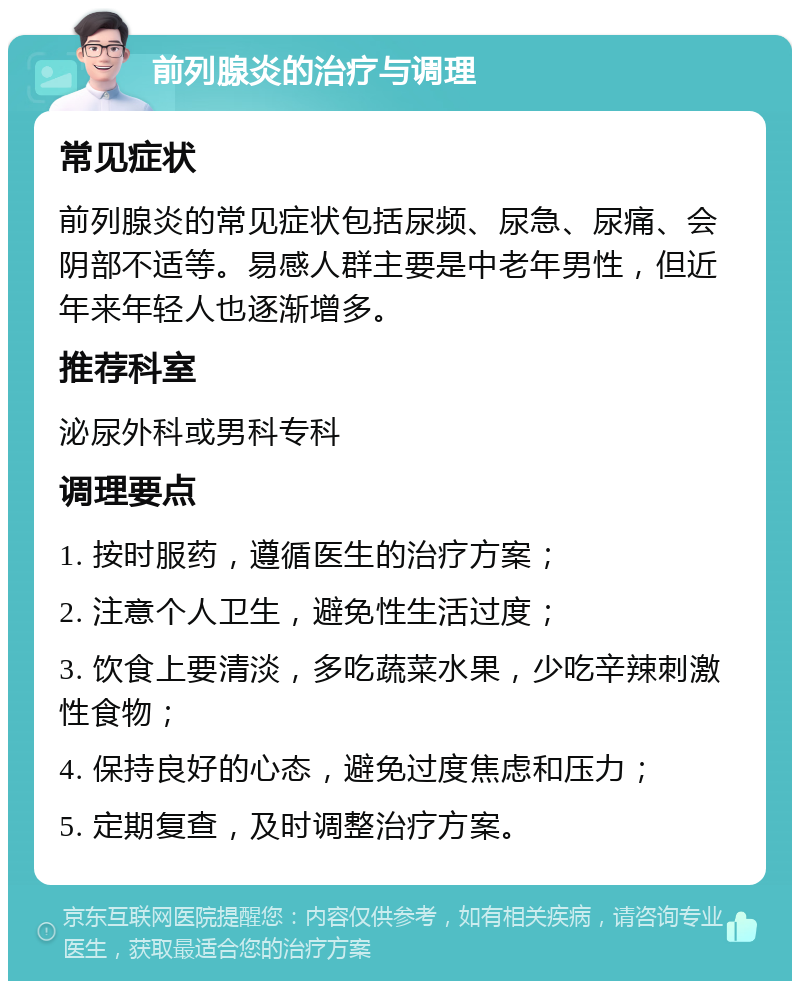 前列腺炎的治疗与调理

常见症状

前列腺炎的常见症状包括尿频、尿急、尿痛、会阴部不适等。易感人群主要是中老年男性，但近年来年轻人也逐渐增多。

推荐科室

泌尿外科或男科专科

调理要点

1. 按时服药，遵循医生的治疗方案；

2. 注意个人卫生，避免性生活过度；

3. 饮食上要清淡，多吃蔬菜水果，少吃辛辣刺激性食物；

4. 保持良好的心态，避免过度焦虑和压力；

5. 定期复查，及时调整治疗方案。

京东互联网医院提醒您：内容仅供参考，如有相关疾病，请咨询专业医生，获取最适合您的治疗方案